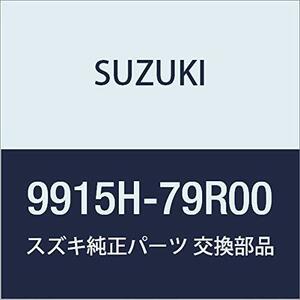 SUZUKI

9915H-79R00

スズキ純正パーツ 交換部品